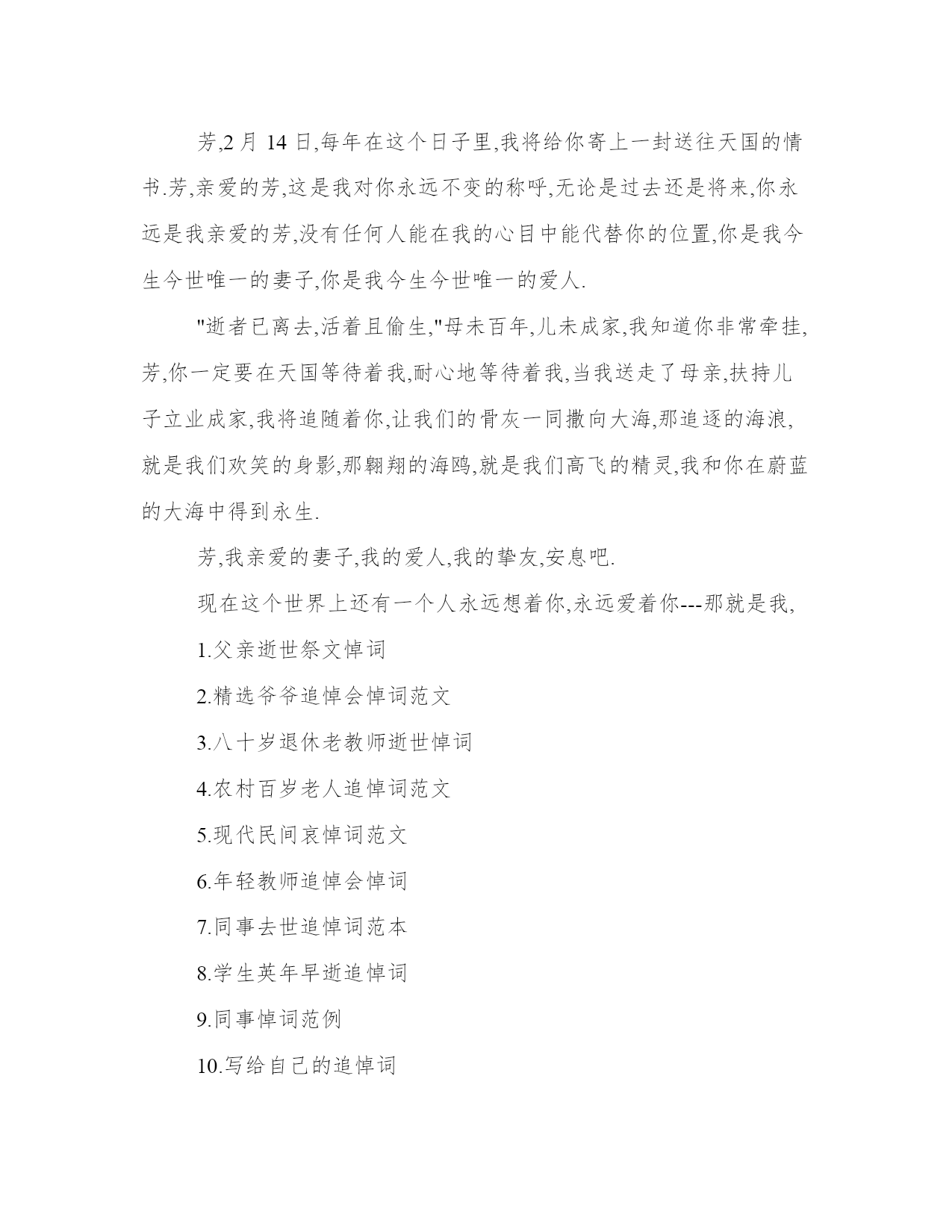 芳,2 月 14 日,每年在这个日子里,我将给你寄上一封送往天国的情书.芳,亲爱的芳,这是我对你永远不变的称呼,无论是过去还是将来,你永远是我亲爱的芳,没有任何人能在我的心目中能代替你的位置,你是我今生今世唯一的妻子,你是我今生今世唯一的爱人.

"逝者已离去,活着且偷生,"母未百年,儿未成家,我知道你非常牵挂,芳,你一定要在天国等待着我,耐心地等待着我,当我送走了母亲,扶持儿子立业成家,我将追随着你,让我们的骨灰一同撒向大海,那追逐的海浪,就是我们欢笑的身影,那翱翔的海鸥,就是我们高飞的精灵,我和你在蔚蓝的大海中得到永生.

芳,我亲爱的妻子,我的爱人,我的挚友,安息吧.

现在这个世界上还有一个人永远想着你,永远爱着你---那就是我,

1.父亲逝世祭文悼词

2.精选爷爷追悼会悼词范文

3.八十岁退休老教师逝世悼词

4.农村百岁老人追悼词范文

5.现代民间哀悼词范文

6.年轻教师追悼会悼词

7.同事去世追悼词范本

8.学生英年早逝追悼词

9.同事悼词范例

10.写给自己的追悼词